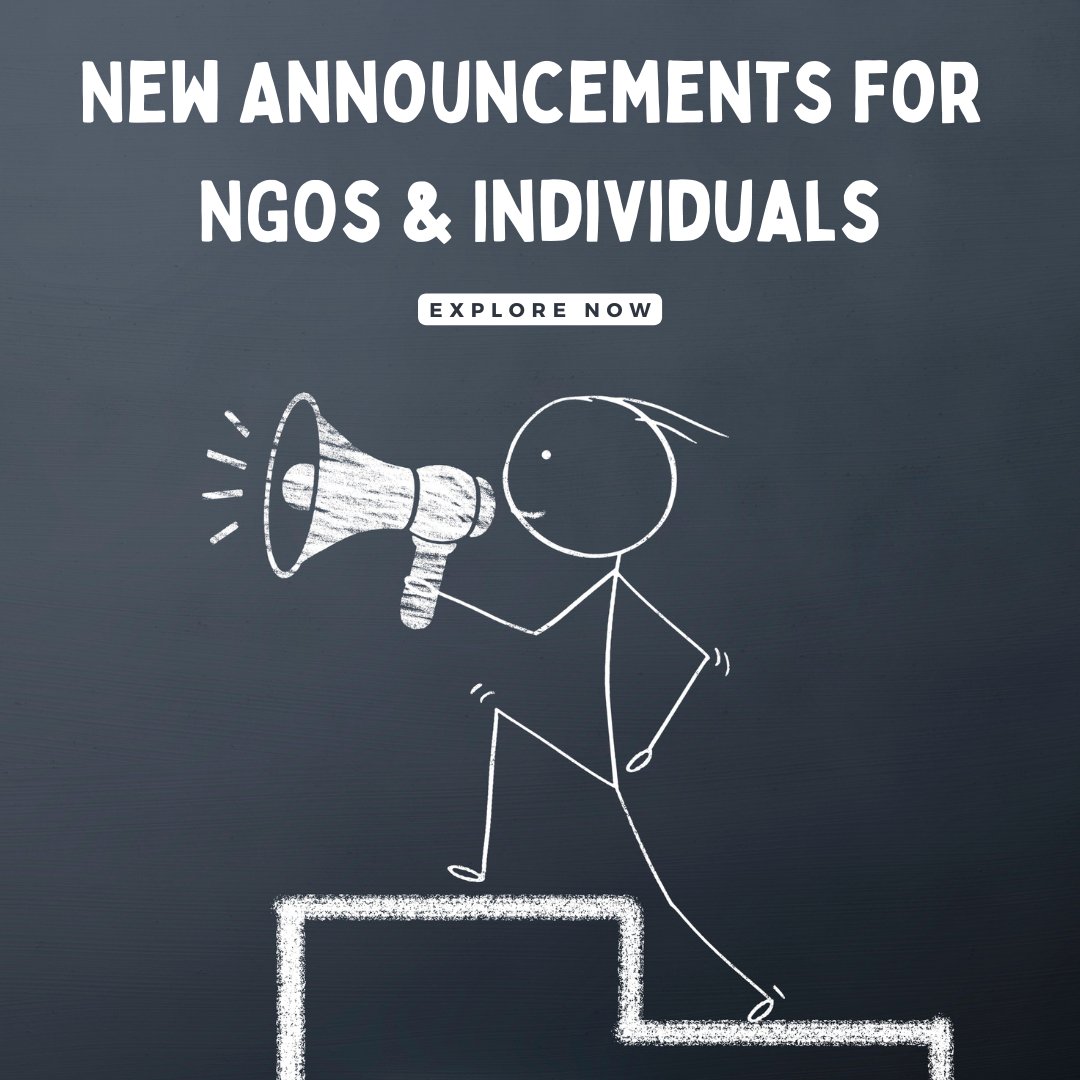 NEW ANNOUNCEMENTS FOR NGOS & INDIVIDUALS

EXPLORE NOW